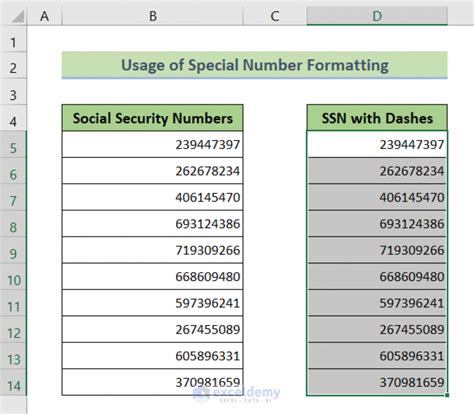 | | A | B | C | D |
|---|---|---|---|---|
| 1 | | | | |
| 2 | | Usage of Special Number Formatting | | |
| 3 | | | | |
| 4 | | Social Security Numbers | | SSN with Dashes |
| 5 | | 239447397 | | 239447397 |
| 6 | | 262678234 | | 262678234 |
| 7 | | 406145470 | | 406145470 |
| 8 | | 693124386 | | 693124386 |
| 9 | | 719309266 | | 719309266 |
| 10 | | 668609480 | | 668609480 |
| 11 | | 597396241 | | 597396241 |
| 12 | | 267455089 | | 267455089 |
| 13 | | 605896331 | | 605896331 |
| 14 | | 370981659 | | 370981659 |

exceldemy
EXCEL · DATA · BI